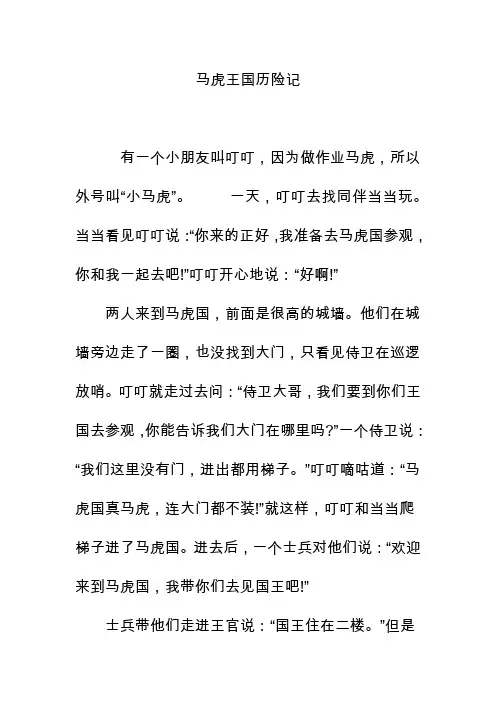 马虎王国历险记

有一个小朋友叫叮叮，因为做作业马虎，所以外号叫“小马虎”。　　一天，叮叮去找同伴当当玩。当当看见叮叮说：“你来的正好，我准备去马虎国参观，你和我一起去吧!”叮叮开心地说：“好啊!”

两人来到马虎国，前面是很高的城墙。他们在城墙旁边走了一圈，也没找到大门，只看见侍卫在巡逻放哨。叮叮就走过去问：“侍卫大哥，我们要到你们王国去参观，你能告诉我们大门在哪里吗?”一个侍卫说：“我们这里没有门，进出都用梯子。”叮叮嘀咕道：“马虎国真马虎，连大门都不装!”就这样，叮叮和当当爬梯子进了马虎国。进去后，一个士兵对他们说：“欢迎来到马虎国，我带你们去见国王吧!”

士兵带他们走进王官说：“国王住在二楼。”但是